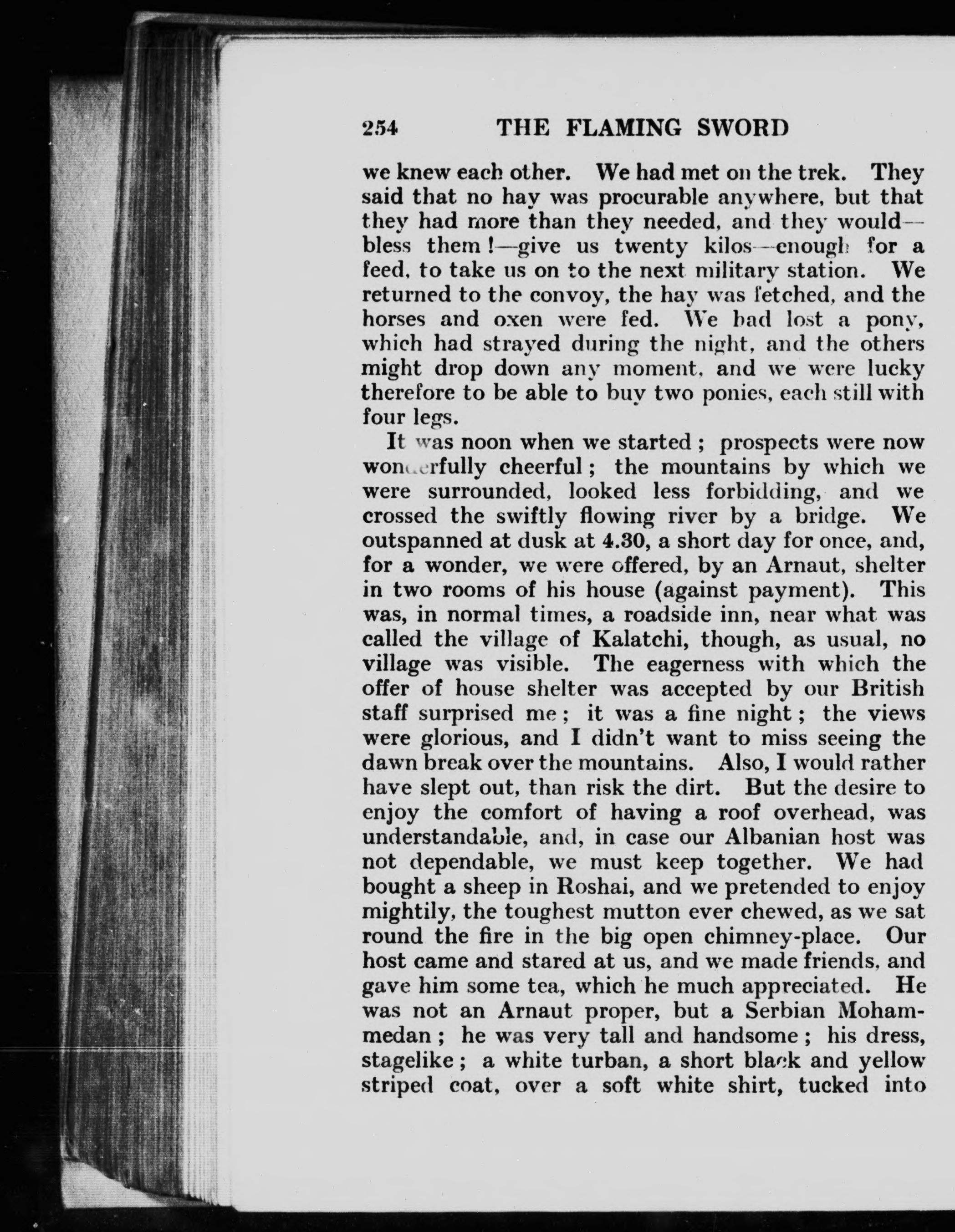 254 THE FLAMING SWORD

we knew each other. We had met on the trek. They said that no hay was procurable anywhere, but that they had more than they needed, and they would—bless them!—give us twenty kilos—enough for a feed, to take us on to the next military station. We returned to the convoy, the hay was fetched, and the horses and oxen were fed. We had lost a pony, which had strayed during the night, and the others might drop down any moment, and we were lucky therefore to be able to buy two ponies, each still with four legs.

It was noon when we started; prospects were now wonderfully cheerful; the mountains by which we were surrounded, looked less forbidding, and we crossed the swiftly flowing river by a bridge. We outspanned at dusk at 4.30, a short day for once, and, for a wonder, we were offered, by an Arnaut, shelter in two rooms of his house (against payment). This was, in normal times, a roadside inn, near what was called the village of Kalatchi, though, as usual, no village was visible. The eagerness with which the offer of house shelter was accepted by our British staff surprised me; it was a fine night; the views were glorious, and I didn't want to miss seeing the dawn break over the mountains. Also, I would rather have slept out, than risk the dirt. But the desire to enjoy the comfort of having a roof overhead, was understandable, and, in case our Albanian host was not dependable, we must keep together. We had bought a sheep in Roshai, and we pretended to enjoy mightily, the toughest mutton ever chewed, as we sat round the fire in the big open chimney-place. Our host came and stared at us, and we made friends, and gave him some tea, which he much appreciated. He was not an Arnaut proper, but a Serbian Mohammedan; he was very tall and handsome; his dress, stagelike; a white turban, a short black and yellow striped coat, over a soft white shirt, tucked into